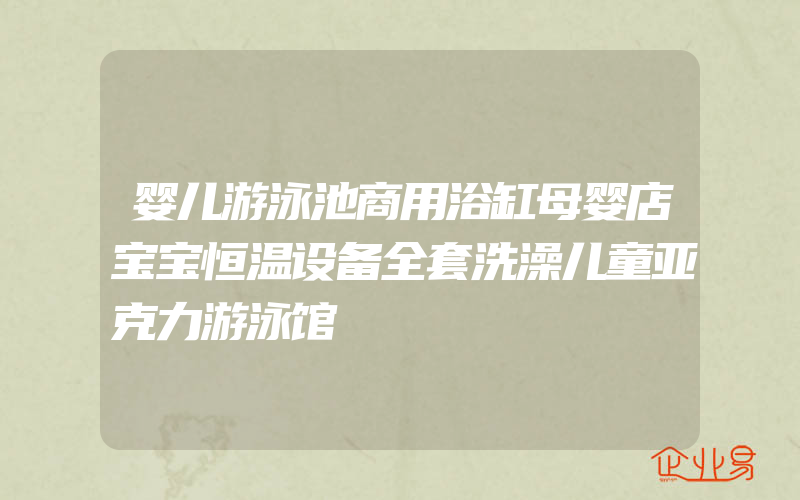 婴儿游泳池商用浴缸母婴店宝宝恒温设备全套洗澡儿童亚克力游泳馆

企业易